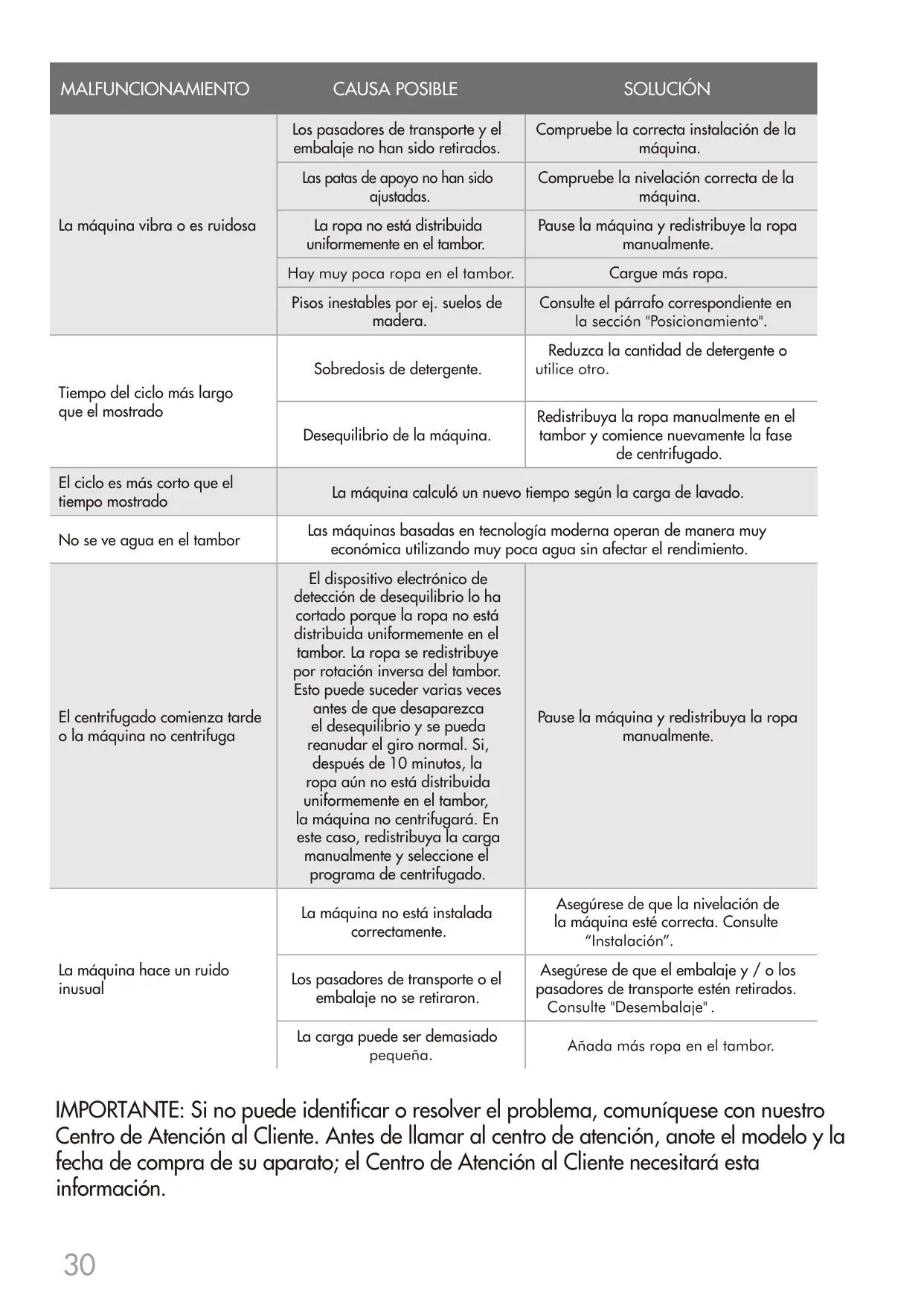 | MALFUNCIONAMIENTO | CAUSA POSIBLE | SOLUCIÓN |
|---|---|---|
| La máquina vibra o es ruidosa | Los pasadores de transporte y el embalaje no han sido retirados. | Compruebe la correcta instalación de la máquina. |
| | Las patas de apoyo no han sido ajustadas. | Compruebe la nivelación correcta de la máquina. |
| | La ropa no está distribuida uniformemente en el tambor. | Pause la máquina y redistribuye la ropa manualmente. |
| | Hay muy poca ropa en el tambor. | Cargue más ropa. |
| | Pisos inestables por ej. suelos de madera. | Consulte el párrafo correspondiente en la sección "Posicionamiento". |
| Tiempo del ciclo más largo que el mostrado | Sobredosis de detergente. | Reduzca la cantidad de detergente o utilice otro. |
| | Desequilibrio de la máquina. | Redistribuya la ropa manualmente en el tambor y comience nuevamente la fase de centrifugado. |
| El ciclo es más corto que el tiempo mostrado | La máquina calculó un nuevo tiempo según la carga de lavado. | |
| No se ve agua en el tambor | Las máquinas basadas en tecnología moderna operan de manera muy económica utilizando muy poca agua sin afectar el rendimiento. | |
| El centrifugado comienza tarde o la máquina no centrifuga | El dispositivo electrónico de detección de desequilibrio lo ha cortado porque la ropa no está distribuida uniformemente en el tambor. La ropa se redistribuye por rotación inversa del tambor. Esto puede suceder varias veces antes de que desaparezca el desequilibrio y se pueda reanudar el giro normal. Si, después de 10 minutos, la ropa aún no está distribuida uniformemente en el tambor, la máquina no centrifugará. En este caso, redistribuya la carga manualmente y seleccione el programa de centrifugado. | Pause la máquina y redistribuya la ropa manualmente. |
| La máquina hace un ruido inusual | La máquina no está instalada correctamente. | Asegúrese de que la nivelación de la máquina esté correcta. Consulte “Instalación”. |
| | Los pasadores de transporte o el embalaje no se retiraron. | Asegúrese de que el embalaje y / o los pasadores de transporte estén retirados. Consulte "Desembalaje" . |
| | La carga puede ser demasiado pequeña. | Añada más ropa en el tambor. |

IMPORTANTE: Si no puede identificar o resolver el problema, comuníquese con nuestro Centro de Atención al Cliente. Antes de llamar al centro de atención, anote el modelo y la fecha de compra de su aparato; el Centro de Atención al Cliente necesitará esta información.

30